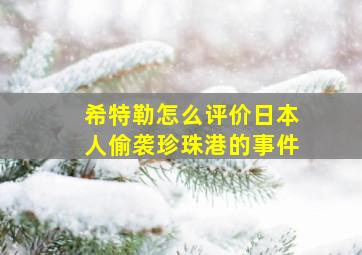 希特勒怎么评价日本人偷袭珍珠港的事件